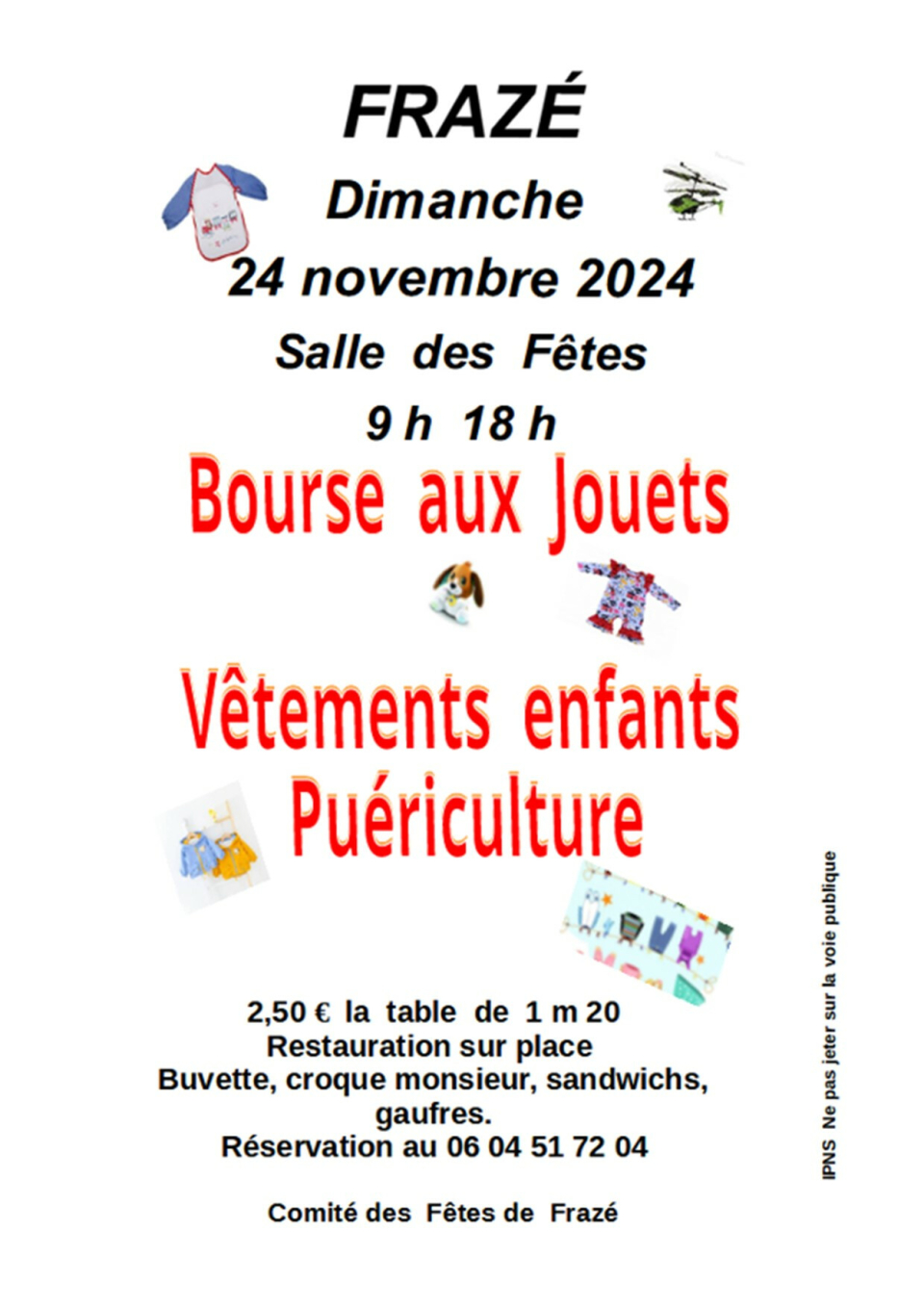 FRAZÉ

Dimanche

24 novembre 2024

Salle des Fêtes

9 h 18 h

Bourse aux Jouets

Vêtements enfants

Puériculture

2,50 € la table de 1 m 20
Restauration sur place
Buvette, croque monsieur, sandwichs, gaufres.
Réservation au 06 04 51 72 04

Comité des Fêtes de Frazé

IPNS Ne pas jeter sur la voie publique